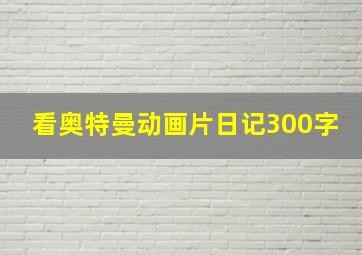 看奥特曼动画片日记300字